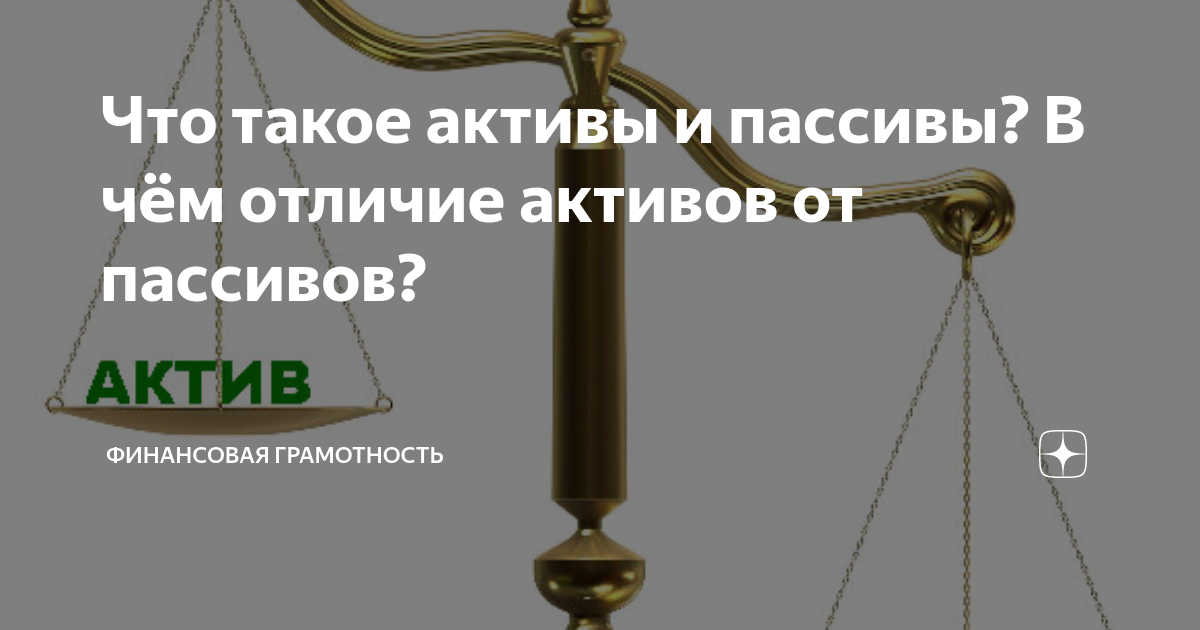 Что такое активы и пассивы? В чём отличие активов от пассивов?

АКТИВ

ФИНАНСОВАЯ ГРАМОТНОСТЬ